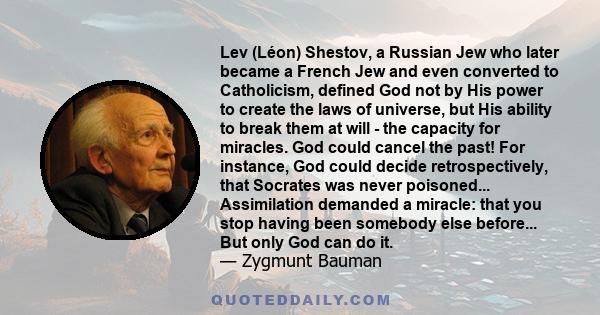 Lev (Léon) Shestov, a Russian Jew who later became a French Jew and even converted to Catholicism, defined God not by His power to create the laws of universe, but His ability to break them at will - the capacity for miracles. God could cancel the past! For instance, God could decide retrospectively, that Socrates was never poisoned... Assimilation demanded a miracle: that you stop having been somebody else before... But only God can do it.
— Zygmunt Bauman

QUOTEDDAILY.COM